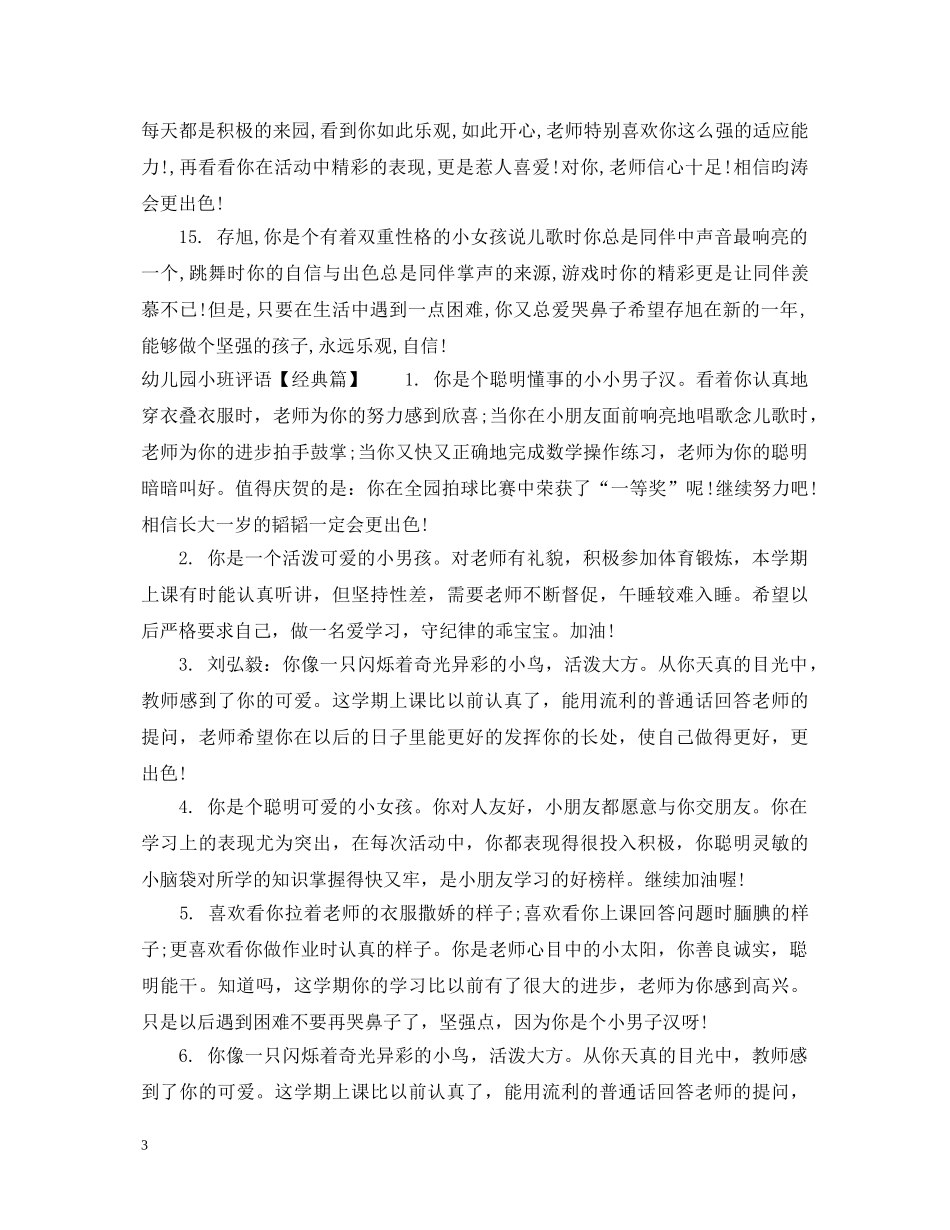 每天都是积极的来园,看到你如此乐观,如此开心,老师特别喜欢你这么强的适应能力!,再看看你在活动中精彩的表现,更是惹人喜爱!对你,老师信心十足!相信昀涛会更出色!

15. 存旭,你是个有着双重性格的小女孩说儿歌时你总是同伴中声音最响亮的一个,跳舞时你的自信与出色总是同伴掌声的来源,游戏时你的精彩更是让同伴羡慕不已!但是,只要在生活中遇到一点困难,你又总爱哭鼻子希望存旭在新的一年,能够做个坚强的孩子,永远乐观,自信!

幼儿园小班评语【经典篇】 1. 你是个聪明懂事的小小男子汉。看着你认真地穿衣叠衣服时，老师为你的努力感到欣喜;当你在小朋友面前响亮地唱歌念儿歌时，老师为你的进步拍手鼓掌;当你又快又正确地完成数学操作练习，老师为你的聪明暗暗叫好。值得庆贺的是：你在全园拍球比赛中荣获了“一等奖”呢!继续努力吧!相信长大一岁的韬韬一定会更出色!

2. 你是一个活泼可爱的小男孩。对老师有礼貌，积极参加体育锻炼，本学期上课有时能认真听讲，但坚持性差，需要老师不断督促，午睡较难入睡。希望以后严格要求自己，做一名爱学习，守纪律的乖宝宝。加油!

3. 刘弘毅：你像一只闪烁着奇光异彩的小鸟，活泼大方。从你天真的目光中，教师感到了你的可爱。这学期上课比以前认真了，能用流利的普通话回答老师的提问，老师希望你在以后的日子里能更好的发挥你的长处，使自己做得更好，更出色!

4. 你是个聪明可爱的小女孩。你对人友好，小朋友都愿意与你交朋友。你在学习上的表现尤为突出，在每次活动中，你都表现得很投入积极，你聪明灵敏的小脑袋对所学的知识掌握得快又牢，是小朋友学习的好榜样。继续加油喔!

5. 喜欢看你拉着老师的衣服撒娇的样子;喜欢看你上课回答问题时腼腆的样子;更喜欢看你做作业时认真的样子。你是老师心目中的小太阳，你善良诚实，聪明能干。知道吗，这学期你的学习比以前有了很大的进步，老师为你感到高兴。只是以后遇到困难不要再哭鼻子了，坚强点，因为你是个小男子汉呀!

6. 你像一只闪烁着奇光异彩的小鸟，活泼大方。从你天真的目光中，教师感到了你的可爱。这学期上课比以前认真了，能用流利的普通话回答老师的提问，

3